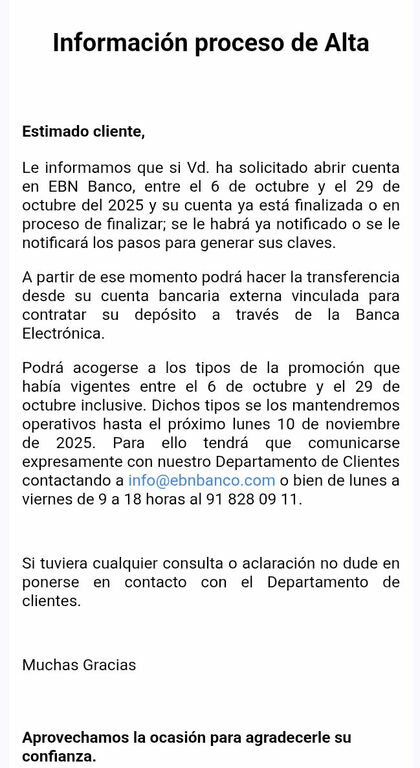 Información proceso de Alta

Estimado cliente,

Le informamos que si Vd. ha solicitado abrir cuenta en EBN Banco, entre el 6 de octubre y el 29 de octubre del 2025 y su cuenta ya está finalizada o en proceso de finalizar; se le habrá ya notificado o se le notificará los pasos para generar sus claves.

A partir de ese momento podrá hacer la transferencia desde su cuenta bancaria externa vinculada para contratar su depósito a través de la Banca Electrónica.

Podrá acogerse a los tipos de la promoción que había vigentes entre el 6 de octubre y el 29 de octubre inclusive. Dichos tipos se los mantendremos operativos hasta el próximo lunes 10 de noviembre de 2025. Para ello tendrá que comunicarse expresamente con nuestro Departamento de Clientes contactando a info@ebnbanco.com o bien de lunes a viernes de 9 a 18 horas al 91 828 09 11.

Si tuviera cualquier consulta o aclaración no dude en ponerse en contacto con el Departamento de clientes.

Muchas Gracias

Aprovechamos la ocasión para agradecerle su confianza.